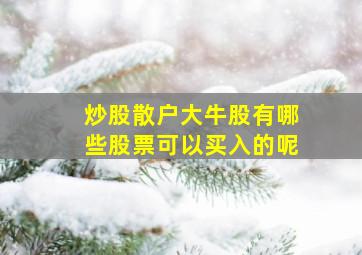 炒股散户大牛股有哪些股票可以买入的呢